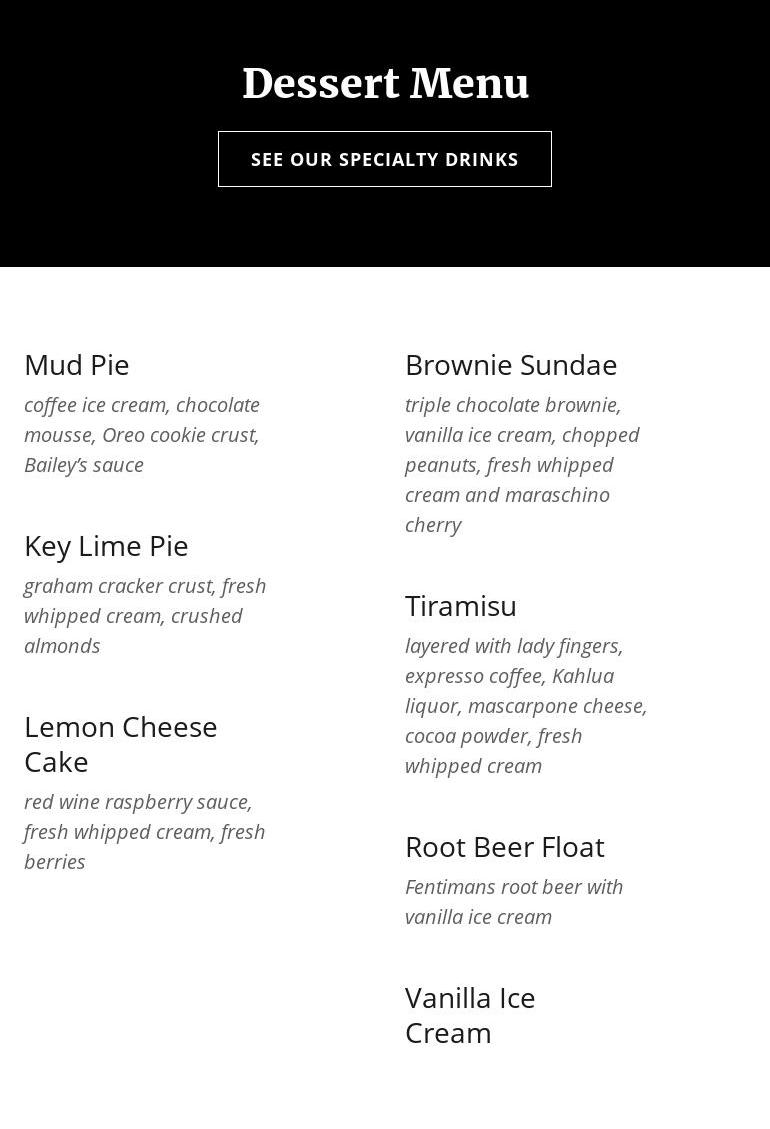 Dessert Menu

SEE OUR SPECIALTY DRINKS

Mud Pie
coffee ice cream, chocolate mousse, Oreo cookie crust, Bailey's sauce

Key Lime Pie
graham cracker crust, fresh whipped cream, crushed almonds

Lemon Cheese Cake
red wine raspberry sauce, fresh whipped cream, fresh berries

Brownie Sundae
triple chocolate brownie, vanilla ice cream, chopped peanuts, fresh whipped cream and maraschino cherry

Tiramisu
layered with lady fingers, expresso coffee, Kahlua liquor, mascarpone cheese, cocoa powder, fresh whipped cream

Root Beer Float
Fentimans root beer with vanilla ice cream

Vanilla Ice Cream